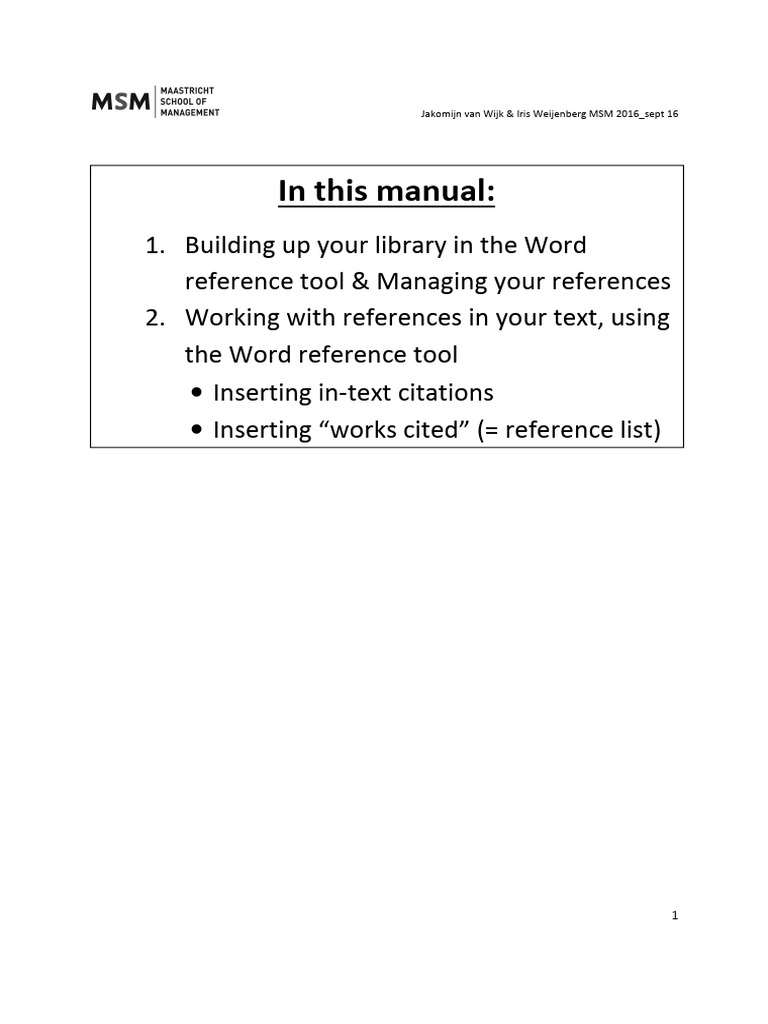 MSM MAASTRICHT SCHOOL OF MANAGEMENT

Jakomijn van Wijk & Iris Weijenberg MSM 2016_sept 16

In this manual:

1. Building up your library in the Word reference tool & Managing your references
2. Working with references in your text, using the Word reference tool
• Inserting in-text citations
• Inserting “works cited” (= reference list)

1